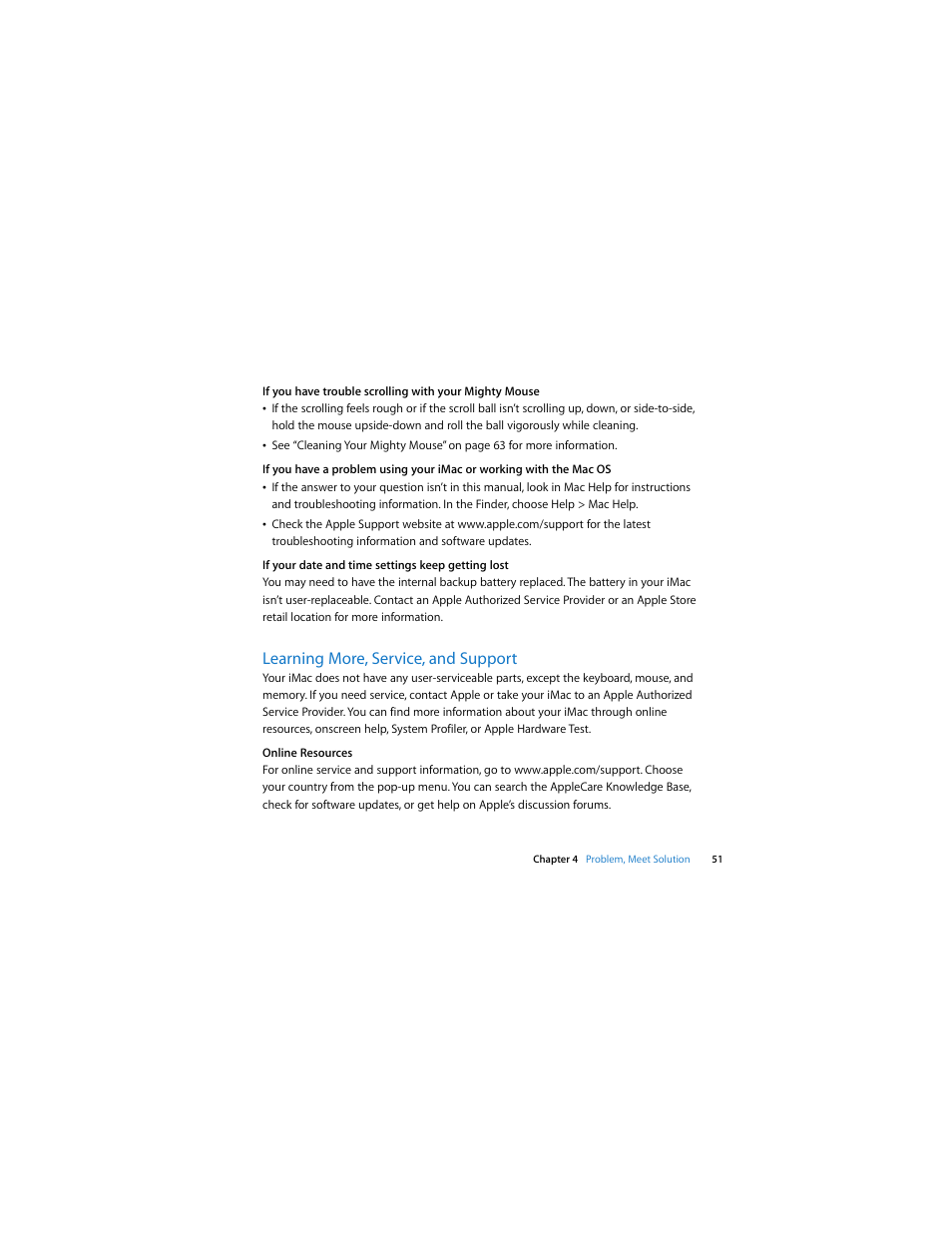 If you have trouble scrolling with your Mighty Mouse

• If the scrolling feels rough or if the scroll ball isn't scrolling up, down, or side-to-side, hold the mouse upside-down and roll the ball vigorously while cleaning.
• See "Cleaning Your Mighty Mouse" on page 63 for more information.

If you have a problem using your iMac or working with the Mac OS

• If the answer to your question isn't in this manual, look in Mac Help for instructions and troubleshooting information. In the Finder, choose Help > Mac Help.
• Check the Apple Support website at www.apple.com/support for the latest troubleshooting information and software updates.

If your date and time settings keep getting lost

You may need to have the internal backup battery replaced. The battery in your iMac isn't user-replaceable. Contact an Apple Authorized Service Provider or an Apple Store retail location for more information.

Learning More, Service, and Support

Your iMac does not have any user-serviceable parts, except the keyboard, mouse, and memory. If you need service, contact Apple or take your iMac to an Apple Authorized Service Provider. You can find more information about your iMac through online resources, onscreen help, System Profiler, or Apple Hardware Test.

Online Resources

For online service and support information, go to www.apple.com/support. Choose your country from the pop-up menu. You can search the AppleCare Knowledge Base, check for software updates, or get help on Apple's discussion forums.

Chapter 4 Problem, Meet Solution 51